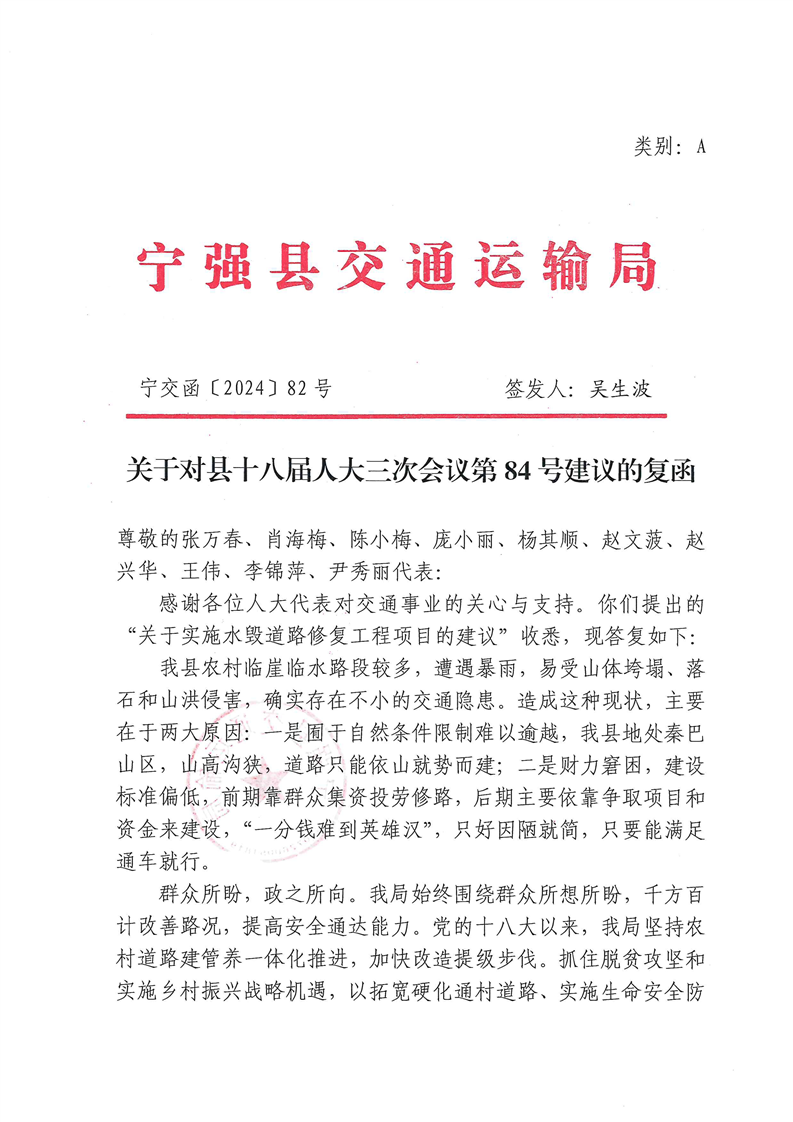 类别：A

宁强县交通运输局

宁交函〔2024〕82号　　签发人：吴生波

关于对县十八届人大三次会议第84号建议的复函

尊敬的张万春、肖海梅、陈小梅、庞小丽、杨其顺、赵文菠、赵兴华、王伟、李锦萍、尹秀丽代表：

感谢各位人大代表对交通事业的关心与支持。你们提出的“关于实施水毁道路修复工程项目的建议”收悉，现答复如下：

我县农村临崖临水路段较多，遭遇暴雨，易受山体垮塌、落石和山洪侵害，确实存在不小的交通隐患。造成这种现状，主要在于两大原因：一是囿于自然条件限制难以逾越，我县地处秦巴山区，山高沟狭，道路只能依山就势而建；二是财力窘困，建设标准偏低，前期靠群众集资投劳修路，后期主要依靠争取项目和资金来建设，“一分钱难到英雄汉”，只好因陋就简，只要能满足通车就行。

群众所盼，政之所向。我局始终围绕群众所想所盼，千方百计改善路况，提高安全通达能力。党的十八大以来，我局坚持农村道路建管养一体化推进，加快改造提级步伐。抓住脱贫攻坚和实施乡村振兴战略机遇，以拓宽硬化通村道路、实施生命安全防